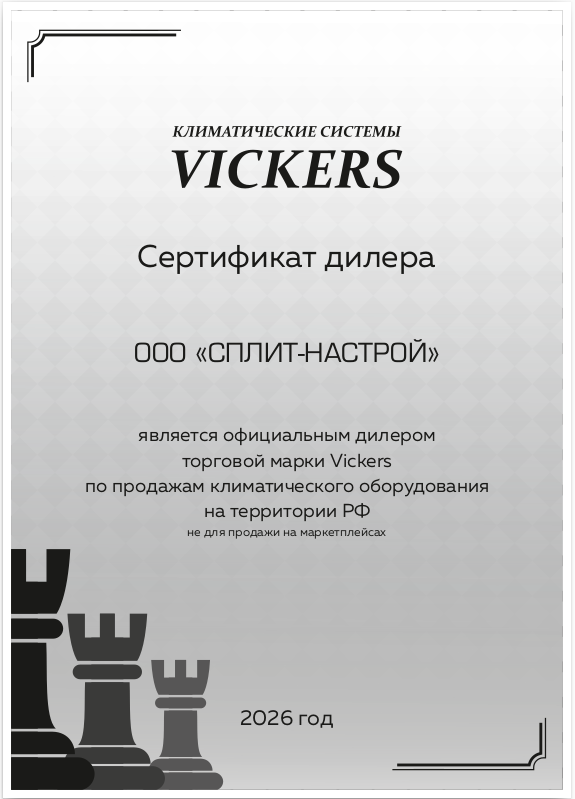 КЛИМАТИЧЕСКИЕ СИСТЕМЫ
VICKERS

Сертификат дилера

ООО «СПЛИТ-НАСТРОЙ»

является официальным дилером
торговой марки Vickers
по продажам климатического оборудования
на территории РФ
не для продажи на маркетплейсах

2026 год